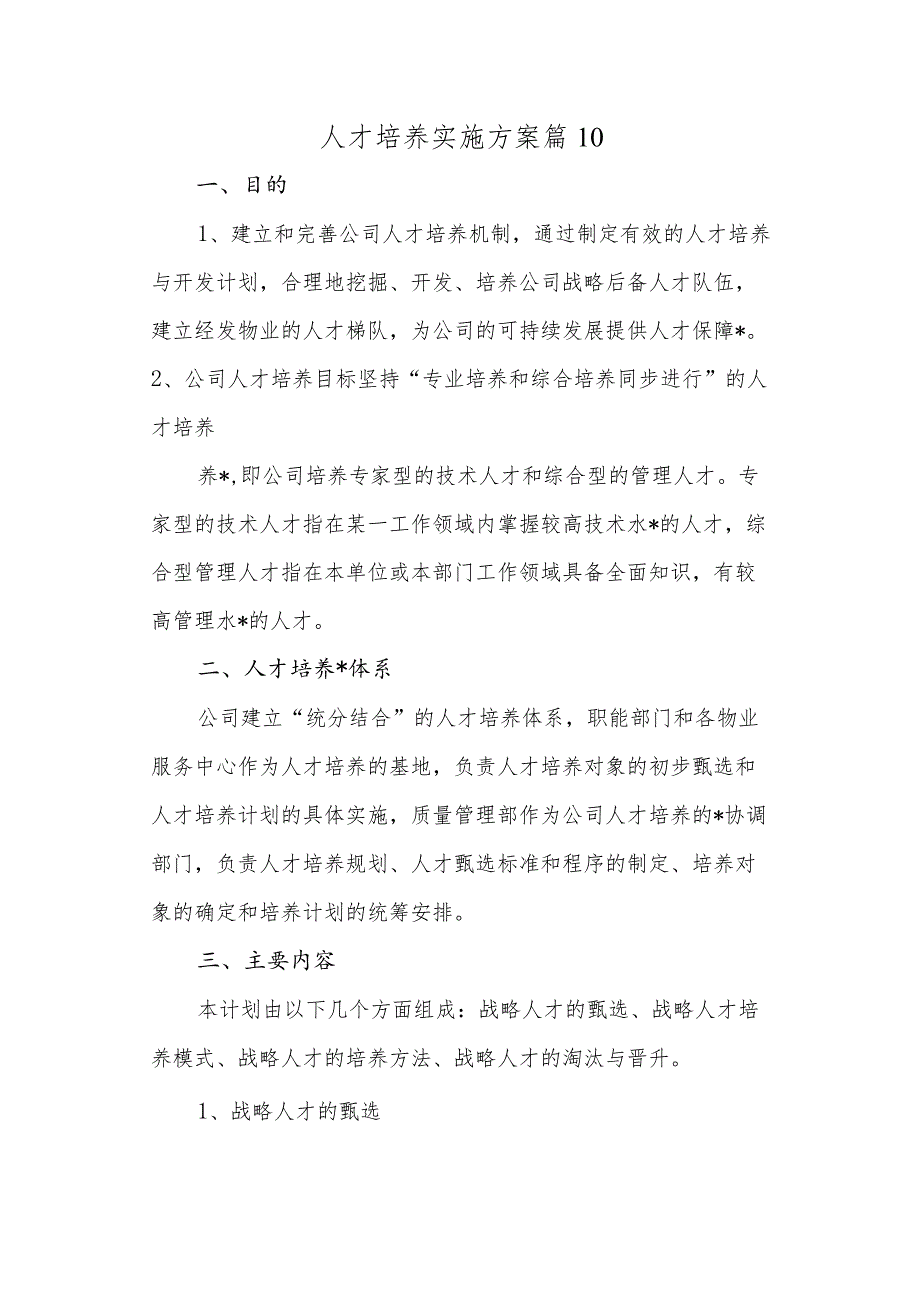 人才培养实施方案篇10

一、目的

1、建立和完善公司人才培养机制，通过制定有效的人才培养与开发计划，合理地挖掘、开发、培养公司战略后备人才队伍，建立经发物业的人才梯队，为公司的可持续发展提供人才保障*。

2、公司人才培养目标坚持“专业培养和综合培养同步进行”的人才培养

养*,即公司培养专家型的技术人才和综合型的管理人才。专家型的技术人才指在某一工作领域内掌握较高技术水*的人才，综合型管理人才指在本单位或本部门工作领域具备全面知识，有较高管理水*的人才。

二、人才培养*体系

公司建立“统分结合”的人才培养体系，职能部门和各物业服务中心作为人才培养的基地，负责人才培养对象的初步甄选和人才培养计划的具体实施，质量管理部作为公司人才培养的*协调部门，负责人才培养规划、人才甄选标准和程序的制定、培养对象的确定和培养计划的统筹安排。

三、主要内容

本计划由以下几个方面组成：战略人才的甄选、战略人才培养模式、战略人才的培养方法、战略人才的淘汰与晋升。

1、战略人才的甄选